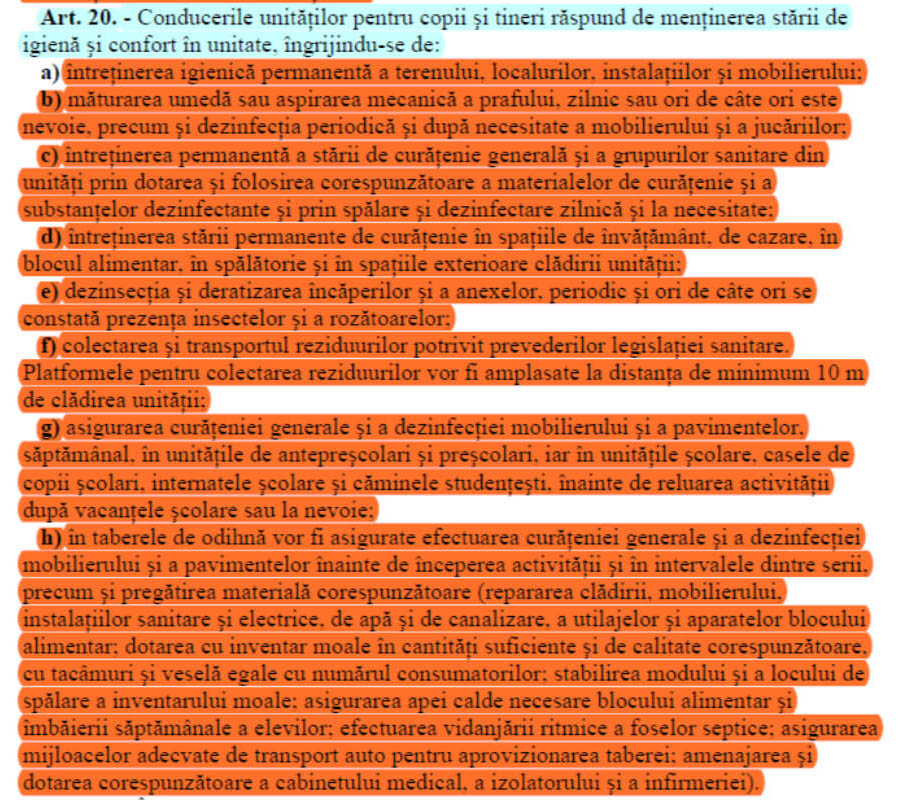 Art. 20. - Conducerile unităților pentru copii și tineri răspund de menținerea stării de igienă și confort în unitate, îngrijindu-se de:

a) întreținerea igienică permanentă a terenului, localurilor, instalațiilor și mobilierului;

b) măturarea umedă sau aspirarea mecanică a prafului, zilnic sau ori de câte ori este nevoie, precum și dezinfecția periodică și după necesitate a mobilierului și a jucăriilor;

c) întreținerea permanentă a stării de curățenie generală și a grupurilor sanitare din unități prin dotarea și folosirea corespunzătoare a materialelor de curățenie și a substanțelor dezinfectante și prin spălare și dezinfectare zilnică și la necesitate;

d) întreținerea stării permanente de curățenie în spațiile de învățământ, de cazare, în blocul alimentar, în spălătorie și în spațiile exterioare clădirii unității;

e) dezinsecția și deratizarea încăperilor și a anexelor, periodic și ori de câte ori se constată prezența insectelor și a rozătoarelor;

f) colectarea și transportul reziduurilor potrivit prevederilor legislației sanitare. Platformele pentru colectarea reziduurilor vor fi amplasate la distanța de minimum 10 m de clădirea unității;

g) asigurarea curățeniei generale și a dezinfecției mobilierului și a pavimentelor, săptămânal, în unitățile de antepreșcolari și preșcolari, iar în unitățile școlare, casele de copii școlari, internatele școlare și căminele studențești, înainte de reluarea activității după vacanțele școlare sau la nevoie;

h) în taberele de odihnă vor fi asigurate efectuarea curățeniei generale și a dezinfecției mobilierului și a pavimentelor înainte de începerea activității și în intervalele dintre serii, precum și pregătirea materială corespunzătoare (repararea clădirii, mobilierului, instalațiilor sanitare și electrice, de apă și de canalizare, a utilajelor și aparatelor blocului alimentar; dotarea cu inventar moale în cantități suficiente și de calitate corespunzătoare, cu tacâmuri și veselă egale cu numărul consumatorilor; stabilirea modului și a locului de spălare a inventarului moale; asigurarea apei calde necesare blocului alimentar și îmbăierii săptămânale a elevilor; efectuarea vidanjării ritmice a foselor septice; asigurarea mijloacelor adecvate de transport auto pentru aprovizionarea taberei; amenajarea și dotarea corespunzătoare a cabinetului medical, a izolatorului și a infirmeriei).